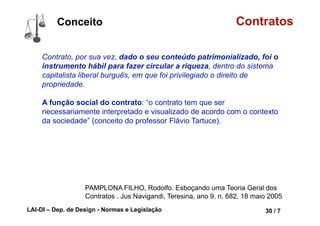 Conceito

Contratos

Contrato, por sua vez, dado o seu conteúdo patrimonializado, foi o instrumento hábil para fazer circular a riqueza, dentro do sistema capitalista liberal burguês, em que foi privilegiado o direito de propriedade.

A função social do contrato: "o contrato tem que ser necessariamente interpretado e visualizado de acordo com o contexto da sociedade" (conceito do professor Flávio Tartuce).

PAMPLONA FILHO, Rodolfo. Esboçando uma Teoria Geral dos Contratos . Jus Navigandi, Teresina, ano 9, n. 682, 18 maio 2005

LAI-DI – Dep. de Design - Normas e Legislação

30 / 7